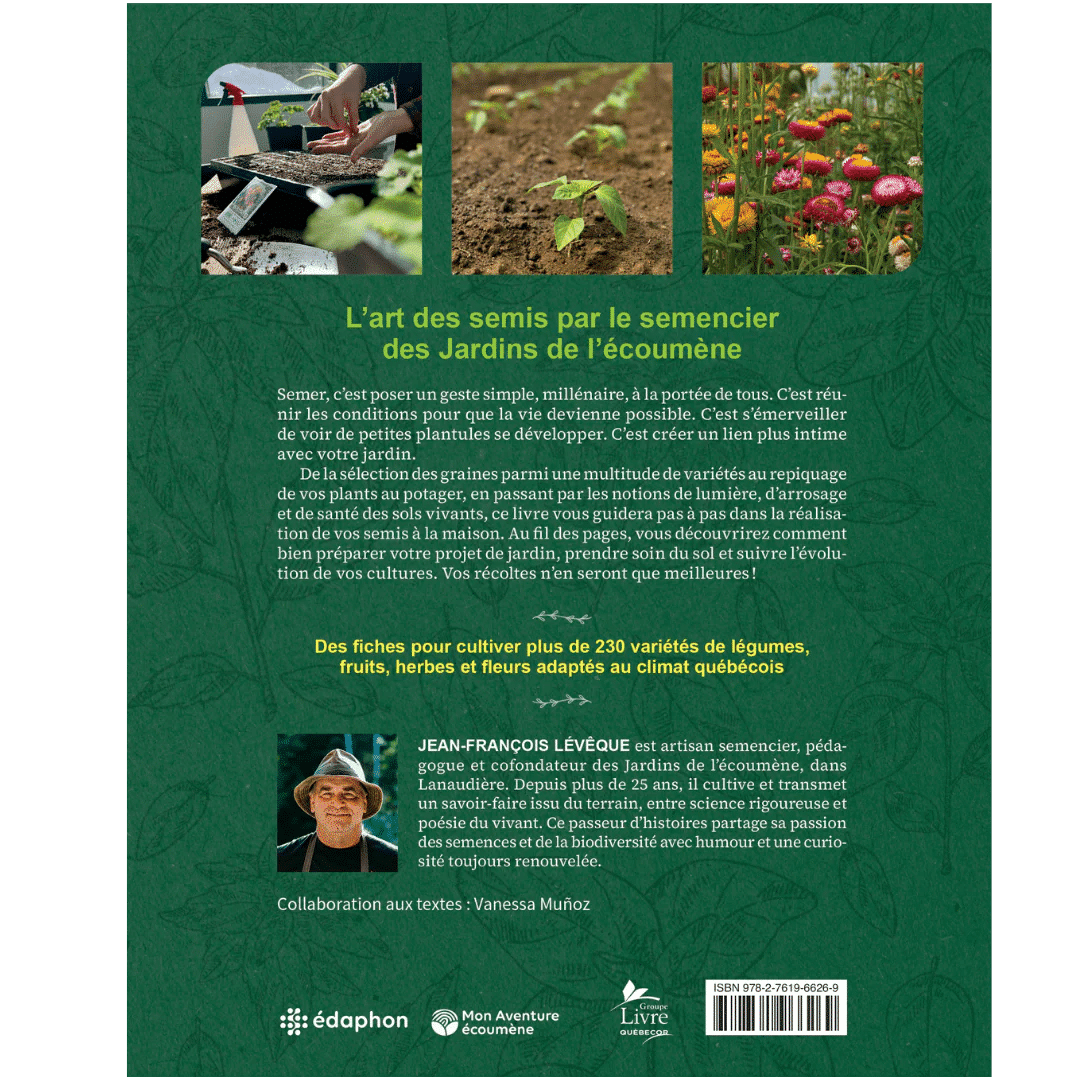 L'art des semis par le semencier des Jardins de l'écoumène

Semer, c'est poser un geste simple, millénaire, à la portée de tous. C'est réunir les conditions pour que la vie devienne possible. C'est s'émerveiller de voir de petites plantules se développer. C'est créer un lien plus intime avec votre jardin.

De la sélection des graines parmi une multitude de variétés au repiquage de vos plants au potager, en passant par les notions de lumière, d'arrosage et de santé des sols vivants, ce livre vous guidera pas à pas dans la réalisation de vos semis à la maison. Au fil des pages, vous découvrirez comment bien préparer votre projet de jardin, prendre soin du sol et suivre l'évolution de vos cultures. Vos récoltes n'en seront que meilleures !

Des fiches pour cultiver plus de 230 variétés de légumes, fruits, herbes et fleurs adaptés au climat québécois

JEAN-FRANÇOIS LÉVÊQUE est artisan semencier, pédagogue et cofondateur des Jardins de l'écoumène, dans Lanaudière. Depuis plus de 25 ans, il cultive et transmet un savoir-faire issu du terrain, entre science rigoureuse et poésie du vivant. Ce passeur d'histoires partage sa passion des semences et de la biodiversité avec humour et une curiosité toujours renouvelée.

Collaboration aux textes : Vanessa Muñoz

édaphon

Mon Aventure écoumène

Groupe Livre QUÉBECOR

ISBN 978-2-7619-6626-9